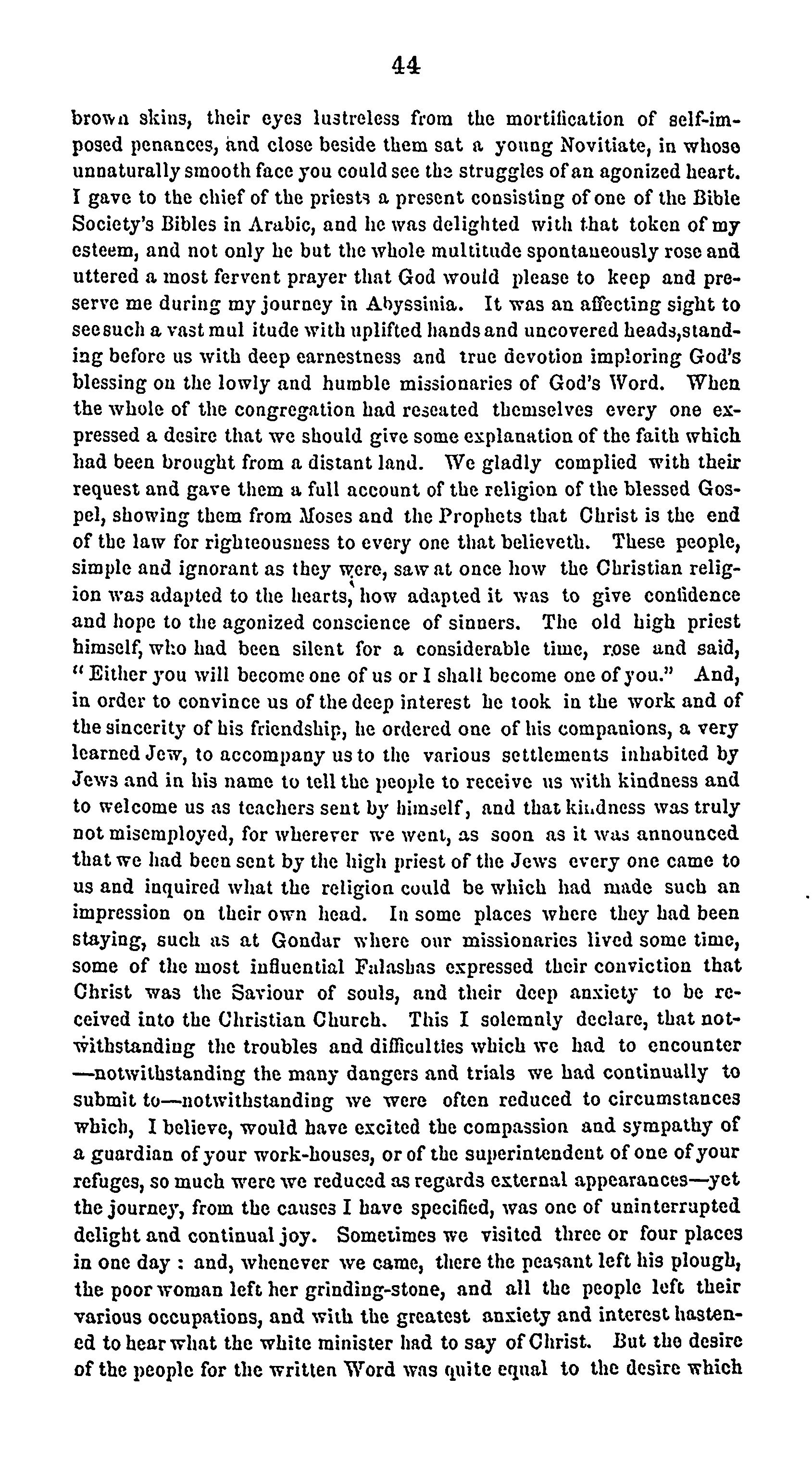 44

brown skins, their eyes lustreless from the mortification of self-imposed penances, and close beside them sat a young Novitiate, in whose unnaturally smooth face you could see the struggles of an agonized heart. I gave to the chief of the priests a present consisting of one of the Bible Society's Bibles in Arabic, and he was delighted with that token of my esteem, and not only he but the whole multitude spontaneously rose and uttered a most fervent prayer that God would please to keep and preserve me during my journey in Abyssinia. It was an affecting sight to see such a vast mul itude with uplifted hands and uncovered heads,standing before us with deep earnestness and true devotion imploring God's blessing on the lowly and humble missionaries of God's Word. When the whole of the congregation had reseated themselves every one expressed a desire that we should give some explanation of the faith which had been brought from a distant land. We gladly complied with their request and gave them a full account of the religion of the blessed Gospel, showing them from Moses and the Prophets that Christ is the end of the law for righteousness to every one that believeth. These people, simple and ignorant as they were, saw at once how the Christian religion was adapted to the hearts, how adapted it was to give confidence and hope to the agonized conscience of sinners. The old high priest himself, who had been silent for a considerable time, rose and said, "Either you will become one of us or I shall become one of you." And, in order to convince us of the deep interest he took in the work and of the sincerity of his friendship, he ordered one of his companions, a very learned Jew, to accompany us to the various settlements inhabited by Jews and in his name to tell the people to receive us with kindness and to welcome us as teachers sent by himself, and that kindness was truly not misemployed, for wherever we went, as soon as it was announced that we had been sent by the high priest of the Jews every one came to us and inquired what the religion could be which had made such an impression on their own head. In some places where they had been staying, such as at Gondar where our missionaries lived some time, some of the most influential Falashas expressed their conviction that Christ was the Saviour of souls, and their deep anxiety to be received into the Christian Church. This I solemnly declare, that notwithstanding the troubles and difficulties which we had to encounter —notwithstanding the many dangers and trials we had continually to submit to—notwithstanding we were often reduced to circumstances which, I believe, would have excited the compassion and sympathy of a guardian of your work-houses, or of the superintendent of one of your refuges, so much were we reduced as regards external appearances—yet the journey, from the causes I have specified, was one of uninterrupted delight and continual joy. Sometimes we visited three or four places in one day : and, whenever we came, there the peasant left his plough, the poor woman left her grinding-stone, and all the people left their various occupations, and with the greatest anxiety and interest hastened to hear what the white minister had to say of Christ. But the desire of the people for the written Word was quite equal to the desire which